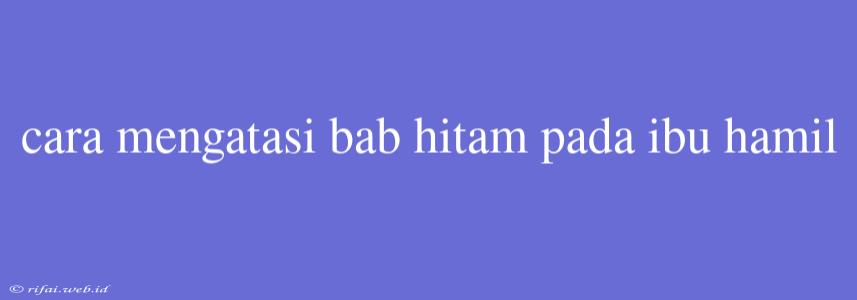 cara mengatasi bab hitam pada ibu hamil

© rifai.web.id